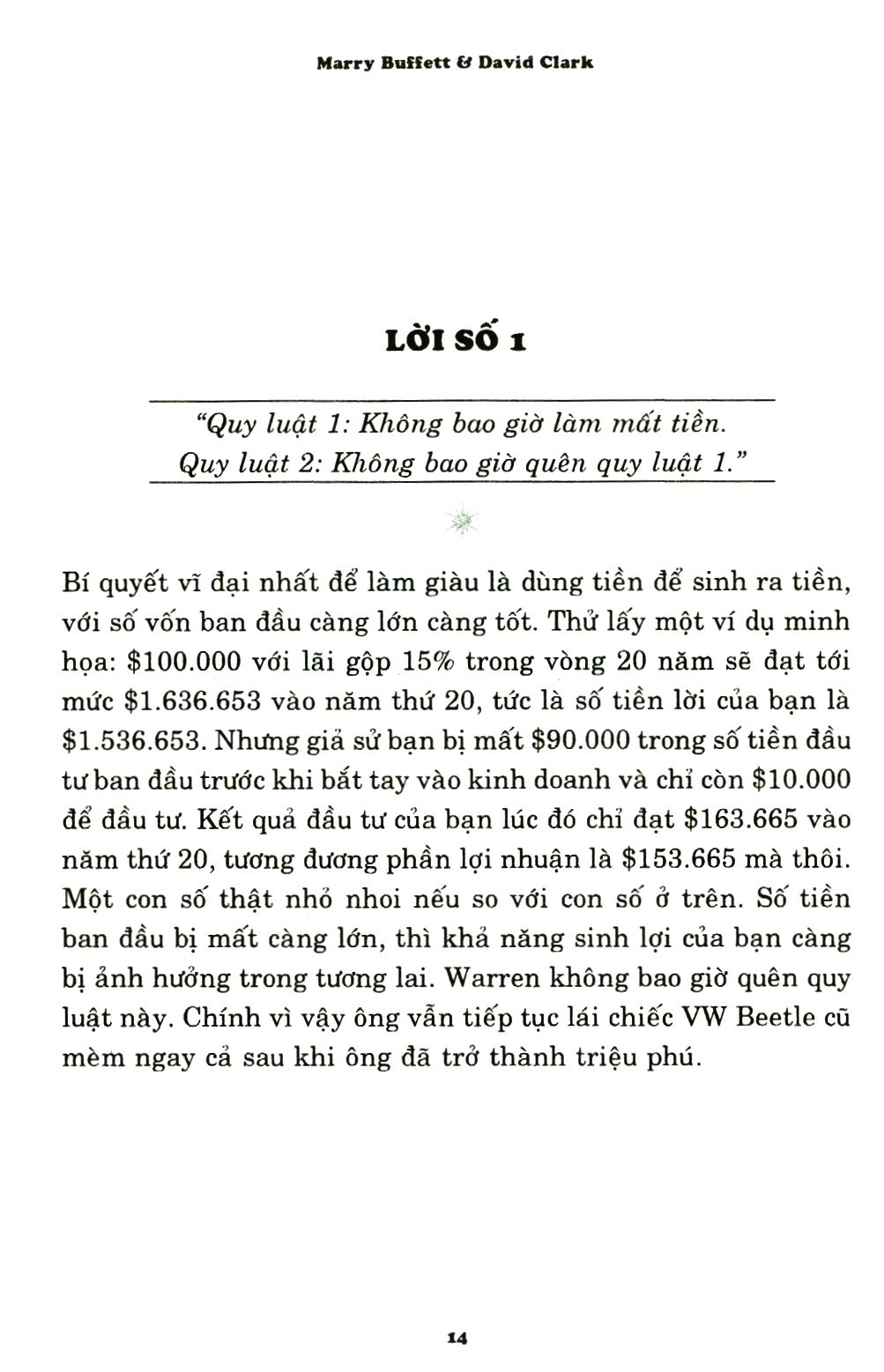 Marry Buffett & David Clark

LỜI SỐ 1

"Quy luật 1: Không bao giờ làm mất tiền.
Quy luật 2: Không bao giờ quên quy luật 1."

Bí quyết vĩ đại nhất để làm giàu là dùng tiền để sinh ra tiền, với số vốn ban đầu càng lớn càng tốt. Thử lấy một ví dụ minh họa: $100.000 với lãi gộp 15% trong vòng 20 năm sẽ đạt tới mức $1.636.653 vào năm thứ 20, tức là số tiền lời của bạn là $1.536.653. Nhưng giả sử bạn bị mất $90.000 trong số tiền đầu tư ban đầu trước khi bắt tay vào kinh doanh và chỉ còn $10.000 để đầu tư. Kết quả đầu tư của bạn lúc đó chỉ đạt $163.665 vào năm thứ 20, tương đương phần lợi nhuận là $153.665 mà thôi. Một con số thật nhỏ nhoi nếu so với con số ở trên. Số tiền ban đầu bị mất càng lớn, thì khả năng sinh lợi của bạn càng bị ảnh hưởng trong tương lai. Warren không bao giờ quên quy luật này. Chính vì vậy ông vẫn tiếp tục lái chiếc VW Beetle cũ mèm ngay cả sau khi ông đã trở thành triệu phú.

14